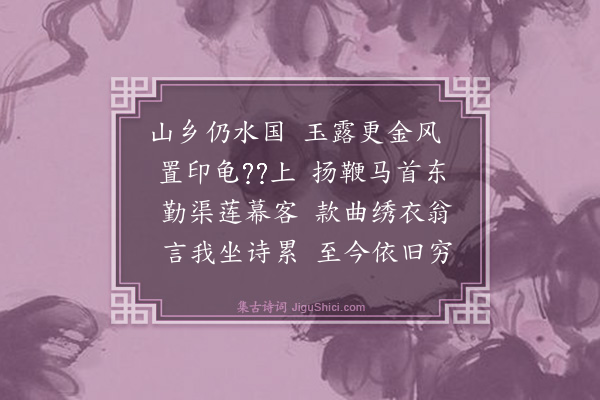 山乡仍水国　玉露更金风
置印龟??上　扬鞭马首东
勤渠莲幕客　款曲绣衣翁
言我坐诗累　至今依旧穷

集古诗词 JiguShici.com